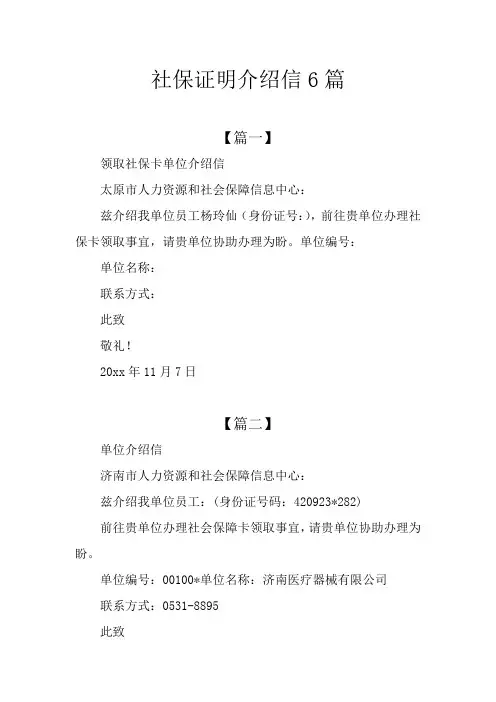 社保证明介绍信 6 篇

【篇一】

领取社保卡单位介绍信

太原市人力资源和社会保障信息中心：

兹介绍我单位员工杨玲仙（身份证号：），前往贵单位办理社保卡领取事宜，请贵单位协助办理为盼。单位编号：

单位名称：

联系方式：

此致

敬礼！

20xx 年 11 月 7 日

【篇二】

单位介绍信

济南市人力资源和社会保障信息中心：

兹介绍我单位员工：（身份证号码：420923*282）

前往贵单位办理社会保障卡领取事宜，请贵单位协助办理为盼。

单位编号：00100*单位名称：济南医疗器械有限公司

联系方式：0531-8895

此致